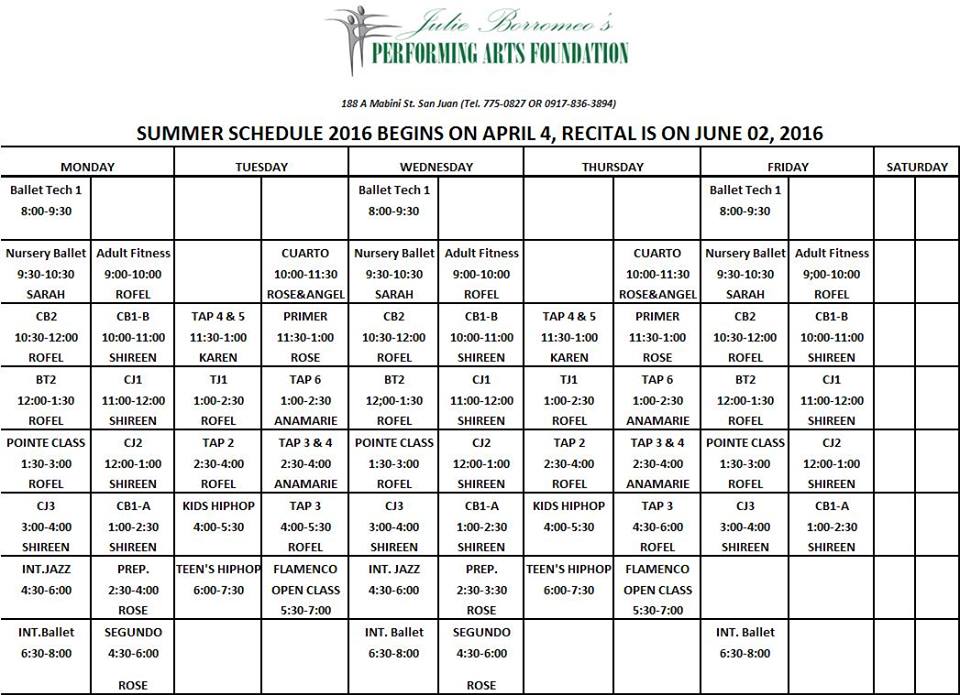 Julie Borromeo's
PERFORMING ARTS FOUNDATION

188 A Mabini St. San Juan (Tel. 775-0827 OR 0917-836-3894)

SUMMER SCHEDULE 2016 BEGINS ON APRIL 4, RECITAL IS ON JUNE 02, 2016

| MONDAY | | TUESDAY | | WEDNESDAY | | THURSDAY | | FRIDAY | | SATURDAY | |
|---|---|---|---|---|---|---|---|---|---|---|---|
| Ballet Tech 1 8:00-9:30 | | | | Ballet Tech 1 8:00-9:30 | | | | Ballet Tech 1 8:00-9:30 | | | |
| Nursery Ballet 9:30-10:30 SARAH | Adult Fitness 9:00-10:00 ROFEL | | CUARTO 10:00-11:30 ROSE&ANGEL | Nursery Ballet 9:30-10:30 SARAH | Adult Fitness 9:00-10:00 ROFEL | | CUARTO 10:00-11:30 ROSE&ANGEL | Nursery Ballet 9:30-10:30 SARAH | Adult Fitness 9;00-10:00 ROFEL | | |
| CB2 10:30-12:00 ROFEL | CB1-B 10:00-11:00 SHIREEN | TAP 4 & 5 11:30-1:00 KAREN | PRIMER 11:30-1:00 ROSE | CB2 10:30-12:00 ROFEL | CB1-B 10:00-11:00 SHIREEN | TAP 4 & 5 11:30-1:00 KAREN | PRIMER 11:30-1:00 ROSE | CB2 10:30-12:00 ROFEL | CB1-B 10:00-11:00 SHIREEN | | |
| BT2 12:00-1:30 ROFEL | CJ1 11:00-12:00 SHIREEN | TJ1 1:00-2:30 ROFEL | TAP 6 1:00-2:30 ANAMARIE | BT2 12;00-1:30 ROFEL | CJ1 11:00-12:00 SHIREEN | TJ1 1:00-2:30 ROFEL | TAP 6 1:00-2:30 ANAMARIE | BT2 12:00-1:30 ROFEL | CJ1 11:00-12:00 SHIREEN | | |
| POINTE CLASS 1:30-3:00 ROFEL | CJ2 12:00-1:00 SHIREEN | TAP 2 2:30-4:00 ROFEL | TAP 3 & 4 2:30-4:00 ANAMARIE | POINTE CLASS 1:30-3:00 ROFEL | CJ2 12:00-1:00 SHIREEN | TAP 2 2:30-4:00 ROFEL | TAP 3 & 4 2:30-4:00 ANAMARIE | POINTE CLASS 1:30-3:00 ROFEL | CJ2 12:00-1:00 SHIREEN | | |
| CJ3 3:00-4:00 SHIREEN | CB1-A 1:00-2:30 SHIREEN | KIDS HIPHOP 4:00-5:30 | TAP 3 4:00-5:30 ROFEL | CJ3 3:00-4:00 SHIREEN | CB1-A 1:00-2:30 SHIREEN | KIDS HIPHOP 4:00-5:30 | TAP 3 4:30-6:00 ROFEL | CJ3 3:00-4:00 SHIREEN | CB1-A 1:00-2:30 SHIREEN | | |
| INT.JAZZ 4:30-6:00 | PREP. 2:30-4:00 ROSE | TEEN'S HIPHOP 6:00-7:30 | FLAMENCO OPEN CLASS 5:30-7:00 | INT. JAZZ 4:30-6:00 | PREP. 2:30-3:30 ROSE | TEEN'S HIPHOP 6:00-7:30 | FLAMENCO OPEN CLASS 5:30-7:00 | | | | |
| INT.Ballet 6:30-8:00 | SEGUNDO 4:30-6:00 ROSE | | | INT. Ballet 6:30-8:00 | SEGUNDO 4:30-6:00 ROSE | | | INT. Ballet 6:30-8:00 | | | |